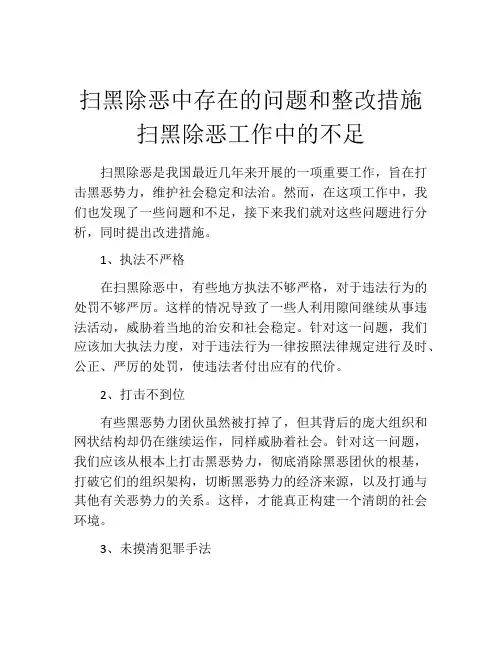 扫黑除恶中存在的问题和整改措施
扫黑除恶工作中的不足

扫黑除恶是我国最近几年来开展的一项重要工作，旨在打击黑恶势力，维护社会稳定和法治。然而，在这项工作中，我们也发现了一些问题和不足，接下来我们就对这些问题进行分析，同时提出改进措施。

1、执法不严格

在扫黑除恶中，有些地方执法不够严格，对于违法行为的处罚不够严厉。这样的情况导致了一些人利用隙间继续从事违法活动，威胁着当地的治安和社会稳定。针对这一问题，我们应该加大执法力度，对于违法行为一律按照法律规定进行及时、公正、严厉的处罚，使违法者付出应有的代价。

2、打击不到位

有些黑恶势力团伙虽然被打掉了，但其背后的庞大组织和网状结构却仍在继续运作，同样威胁着社会。针对这一问题，我们应该从根本上打击黑恶势力，彻底消除黑恶团伙的根基，打破它们的组织架构，切断黑恶势力的经济来源，以及打通与其他有关恶势力的关系。这样，才能真正构建一个清朗的社会环境。

3、未摸清犯罪手法